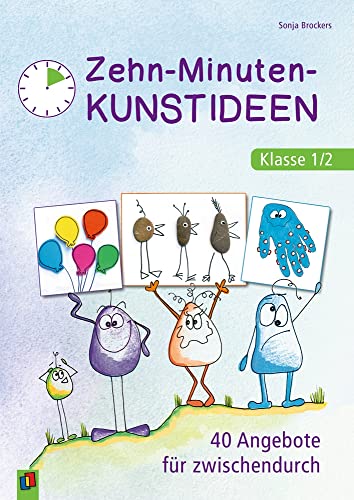 Sonja Brockers

Zehn-Minuten-KUNSTIDEEN

Klasse 1/2

40 Angebote für zwischendurch